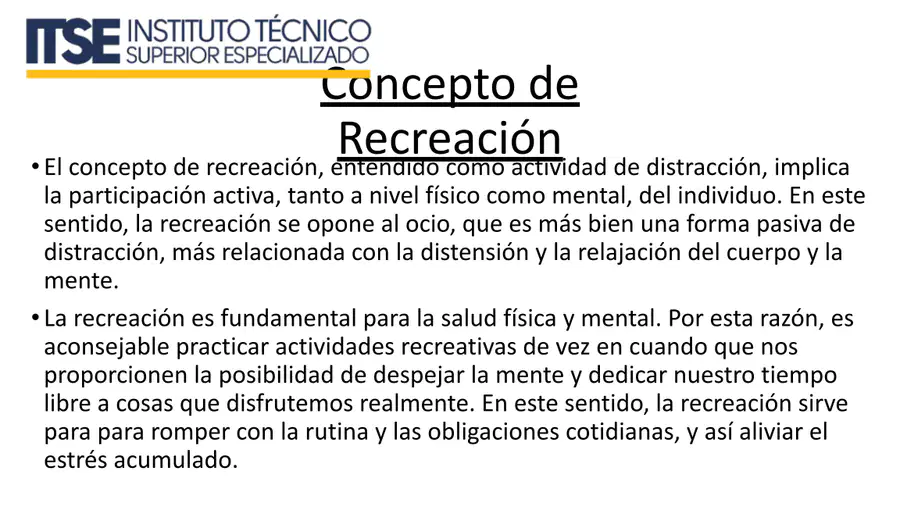 ITSE INSTITUTO TÉCNICO SUPERIOR ESPECIALIZADO

Concepto de Recreación

• El concepto de recreación, entendido como actividad de distracción, implica la participación activa, tanto a nivel físico como mental, del individuo. En este sentido, la recreación se opone al ocio, que es más bien una forma pasiva de distracción, más relacionada con la distensión y la relajación del cuerpo y la mente.

• La recreación es fundamental para la salud física y mental. Por esta razón, es aconsejable practicar actividades recreativas de vez en cuando que nos proporcionen la posibilidad de despejar la mente y dedicar nuestro tiempo libre a cosas que disfrutemos realmente. En este sentido, la recreación sirve para para romper con la rutina y las obligaciones cotidianas, y así aliviar el estrés acumulado.